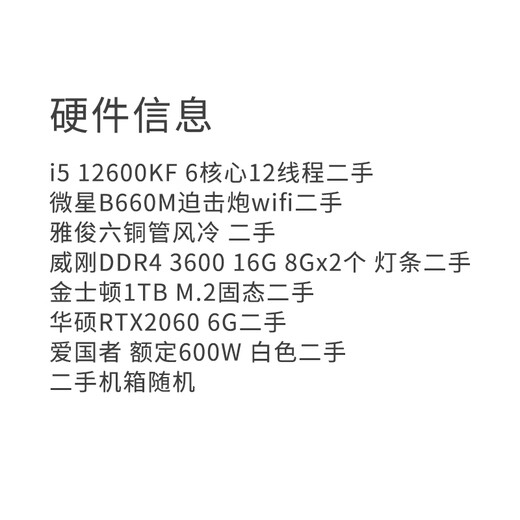 硬件信息

i5 12600KF 6核心12线程二手
微星B660M迫击炮wifi二手
雅俊六铜管风冷 二手
威刚DDR4 3600 16G 8Gx2个 灯条二手
金士顿1TB M.2固态二手
华硕RTX2060 6G二手
爱国者 额定600W 白色二手
二手机箱随机